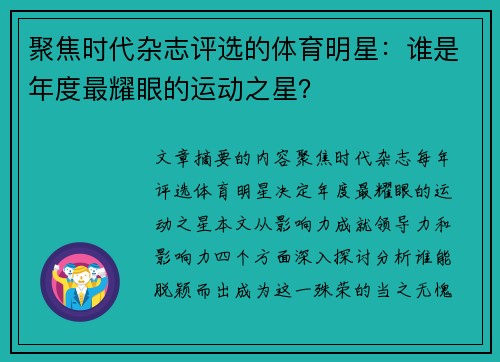 聚焦时代杂志评选的体育明星：谁是年度最耀眼的运动之星？

文章摘要的内容聚焦时代杂志每年评选体育明星决定年度最耀眼的运动之星本文从影响力成就领导力和影响力四个方面深入探讨分析谁能脱颖而出成为这一殊荣的当之无愧